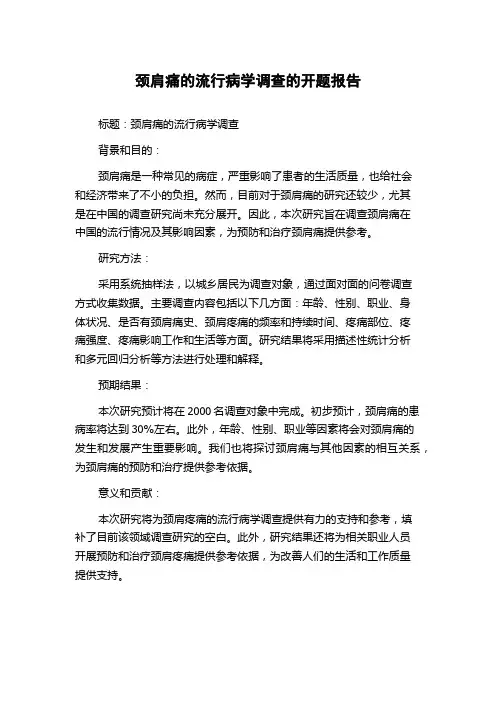 颈肩痛的流行病学调查的开题报告

标题：颈肩痛的流行病学调查

背景和目的：

颈肩痛是一种常见的病症，严重影响了患者的生活质量，也给社会和经济带来了不小的负担。然而，目前对于颈肩痛的研究还较少，尤其是在中国的调查研究尚未充分展开。因此，本次研究旨在调查颈肩痛在中国的流行情况及其影响因素，为预防和治疗颈肩痛提供参考。

研究方法：

采用系统抽样法，以城乡居民为调查对象，通过面对面的问卷调查方式收集数据。主要调查内容包括以下几方面：年龄、性别、职业、身体状况、是否有颈肩痛史、颈肩疼痛的频率和持续时间、疼痛部位、疼痛强度、疼痛影响工作和生活等方面。研究结果将采用描述性统计分析和多元回归分析等方法进行处理和解释。

预期结果：

本次研究预计将在 2000 名调查对象中完成。初步预计，颈肩痛的患病率将达到 30%左右。此外，年龄、性别、职业等因素将会对颈肩痛的发生和发展产生重要影响。我们也将探讨颈肩痛与其他因素的相互关系，为颈肩痛的预防和治疗提供参考依据。

意义和贡献：

本次研究将为颈肩疼痛的流行病学调查提供有力的支持和参考，填补了目前该领域调查研究的空白。此外，研究结果还将为相关职业人员开展预防和治疗颈肩疼痛提供参考依据，为改善人们的生活和工作质量提供支持。